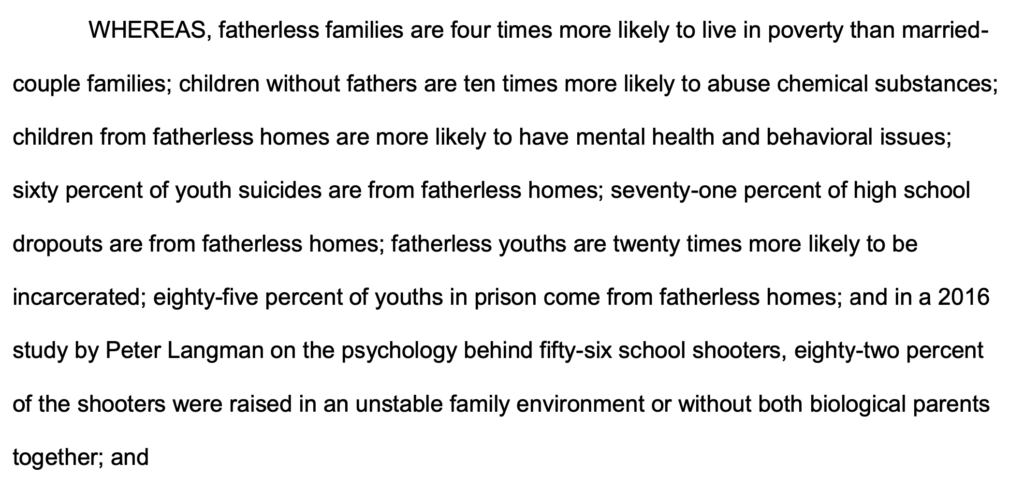 WHEREAS, fatherless families are four times more likely to live in poverty than married-couple families; children without fathers are ten times more likely to abuse chemical substances; children from fatherless homes are more likely to have mental health and behavioral issues; sixty percent of youth suicides are from fatherless homes; seventy-one percent of high school dropouts are from fatherless homes; fatherless youths are twenty times more likely to be incarcerated; eighty-five percent of youths in prison come from fatherless homes; and in a 2016 study by Peter Langman on the psychology behind fifty-six school shooters, eighty-two percent of the shooters were raised in an unstable family environment or without both biological parents together; and